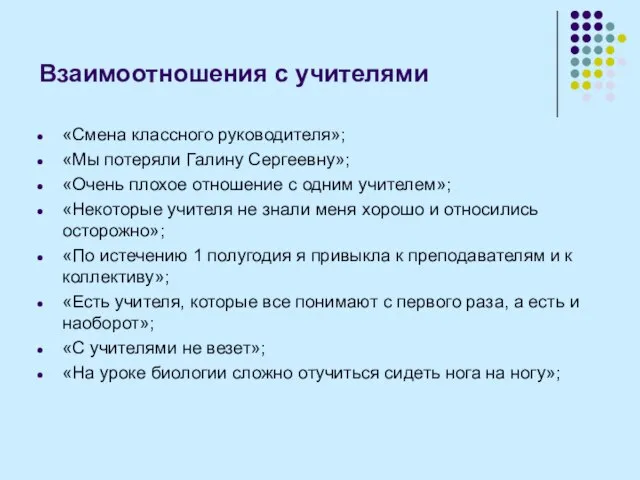 Взаимоотношения с учителями

- «Смена классного руководителя»;
- «Мы потеряли Галину Сергеевну»;
- «Очень плохое отношение с одним учителем»;
- «Некоторые учителя не знали меня хорошо и относились осторожно»;
- «По истечению 1 полугодия я привыкла к преподавателям и к коллективу»;
- «Есть учителя, которые все понимают с первого раза, а есть и наоборот»;
- «С учителями не везет»;
- «На уроке биологии сложно отучиться сидеть нога на ногу»;